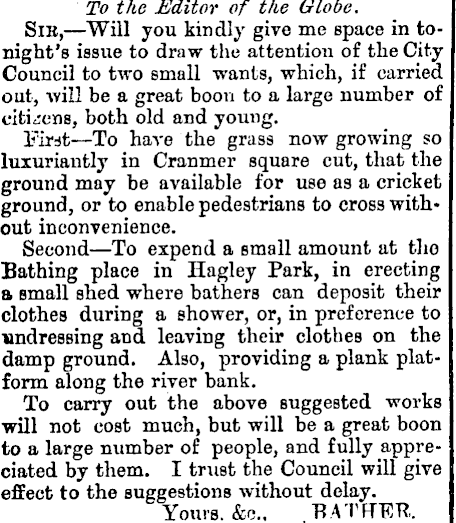 To the Editor of the Globe.

Sir,—Will you kindly give me space in tonight's issue to draw the attention of the City Council to two small wants, which, if carried out, will be a great boon to a large number of citizens, both old and young.

First—To have the grass now growing so luxuriantly in Cranmer square cut, that the ground may be available for use as a cricket ground, or to enable pedestrians to cross without inconvenience.

Second—To expend a small amount at the Bathing place in Hagley Park, in erecting a small shed where bathers can deposit their clothes during a shower, or, in preference to undressing and leaving their clothes on the damp ground. Also, providing a plank platform along the river bank.

To carry out the above suggested works will not cost much, but will be a great boon to a large number of people, and fully appreciated by them. I trust the Council will give effect to the suggestions without delay.

Yours, &c., BATHER.